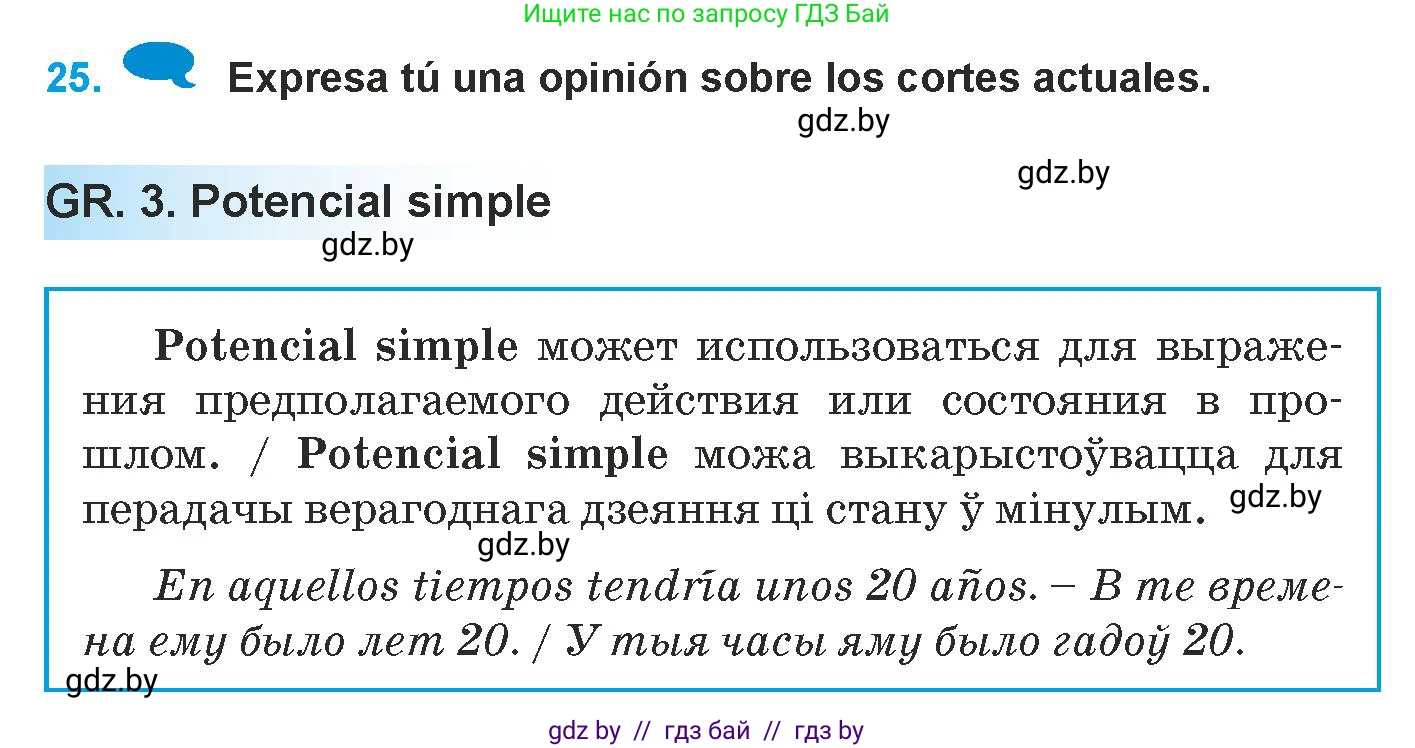 Ищите нас по запросу ГДЗ Бай

25. Expresa tú una opinión sobre los cortes actuales.

gdz.by

gdz.by

GR. 3. Potencial simple

gdz.by

Potencial simple может использоваться для выражения предполагаемого действия или состояния в прошлом. / Potencial simple можа выкарыстоўвацца для перадачы верагоднага дзеяння ці стану ў мінулым.

gdz.by

gdz.by

En aquellos tiempos tendría unos 20 años. – В те времена ему было лет 20. / У тыя часы яму было гадоў 20.

gdz.by

gdz by // гдз бай // гдз by